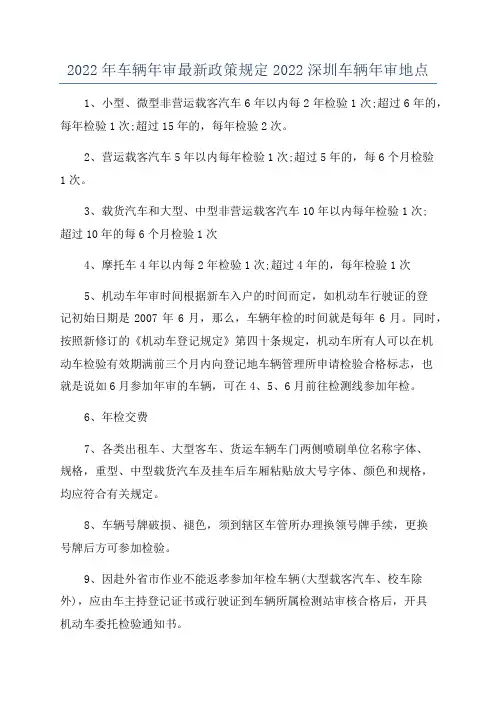 2022 年车辆年审最新政策规定 2022 深圳车辆年审地点

1、小型、微型非营运载客汽车 6 年以内每 2 年检验 1 次;超过 6 年的，每年检验 1 次;超过 15 年的，每年检验 2 次。

2、营运载客汽车 5 年以内每年检验 1 次;超过 5 年的，每 6 个月检验 1 次。

3、载货汽车和大型、中型非营运载客汽车 10 年以内每年检验 1 次;超过 10 年的每 6 个月检验 1 次

4、摩托车 4 年以内每 2 年检验 1 次;超过 4 年的，每年检验 1 次

5、机动车年审时间根据新车入户的时间而定，如机动车行驶证的登记初始日期是 2007 年 6 月，那么，车辆年检的时间就是每年 6 月。同时，按照新修订的《机动车登记规定》第四十条规定，机动车所有人可以在机动车检验有效期满前三个月内向登记地车辆管理所申请检验合格标志，也就是说如 6 月参加年审的车辆，可在 4、5、6 月前往检测线参加年检。

6、年检交费

7、各类出租车、大型客车、货运车辆车门两侧喷刷单位名称字体、规格，重型、中型载货汽车及挂车后车厢粘贴放大号字体、颜色和规格，均应符合有关规定。

8、车辆号牌破损、褪色，须到辖区车管所办理换领号牌手续，更换号牌后方可参加检验。

9、因赴外省市作业不能返孝参加年检车辆(大型载客汽车、校车除外)，应由车主持登记证书或行驶证到车辆所属检测站审核合格后，开具机动车委托检验通知书。